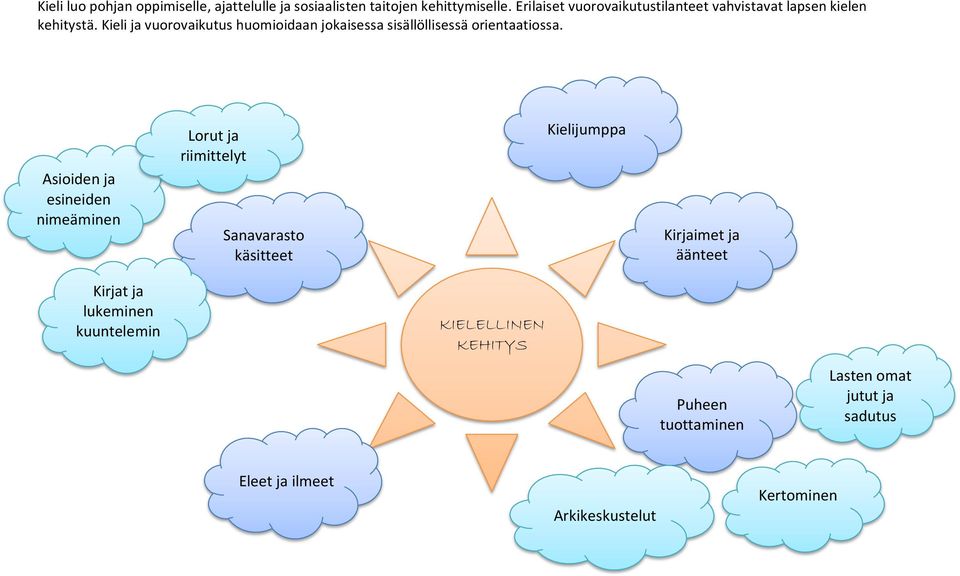 Kieli luo pohjan oppimiselle, ajattelulle ja sosiaalisten taitojen kehittymiselle. Erilaiset vuorovaikutustilanteet vahvistavat lapsen kielen kehitystä. Kieli ja vuorovaikutus huomioidaan jokaisessa sisällöllisessä orientaatiossa.

Lorut ja riimittelyt

Asioiden ja esineiden nimeäminen

Sanavarasto käsitteet

Kirjat ja lukeminen kuuntelemin

Kielijumppa

Kirjaimet ja äänteet

KIELELLINEN KEHITYS

Puheen tuottaminen

Lasten omat jutut ja sadutus

Eleet ja ilmeet

Arkikeskustelut

Kertominen